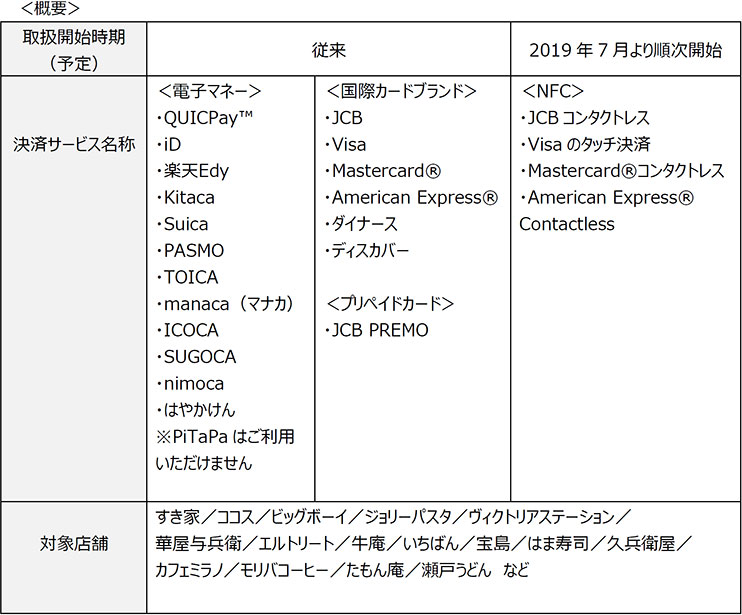 ＜概要＞

| 取扱開始時期（予定） | 従来 | | 2019 年 7 月より順次開始 |
|---|---|---|---|
| 決済サービス名称 | ＜電子マネー＞<br>・QUICPay™<br>・iD<br>・楽天Edy<br>・Kitaca<br>・Suica<br>・PASMO<br>・TOICA<br>・manaca（マナカ）<br>・ICOCA<br>・SUGOCA<br>・nimoca<br>・はやかけん<br>※PiTaPa はご利用いただけません | ＜国際カードブランド＞<br>・JCB<br>・Visa<br>・Mastercard®<br>・American Express®<br>・ダイナース<br>・ディスカバー<br><br>＜プリペイドカード＞<br>・JCB PREMO | ＜NFC＞<br>・JCB コンタクトレス<br>・Visa のタッチ決済<br>・Mastercard®コンタクトレス<br>・American Express® Contactless |
| 対象店舗 | すき家／ココス／ビッグボーイ／ジョリーパスタ／ヴィクトリアステーション／華屋与兵衛／エルトリート／牛庵／いちばん／宝島／はま寿司／久兵衛屋／カフェミラノ／モリバコーヒー／たもん庵／瀬戸うどん　など | | |